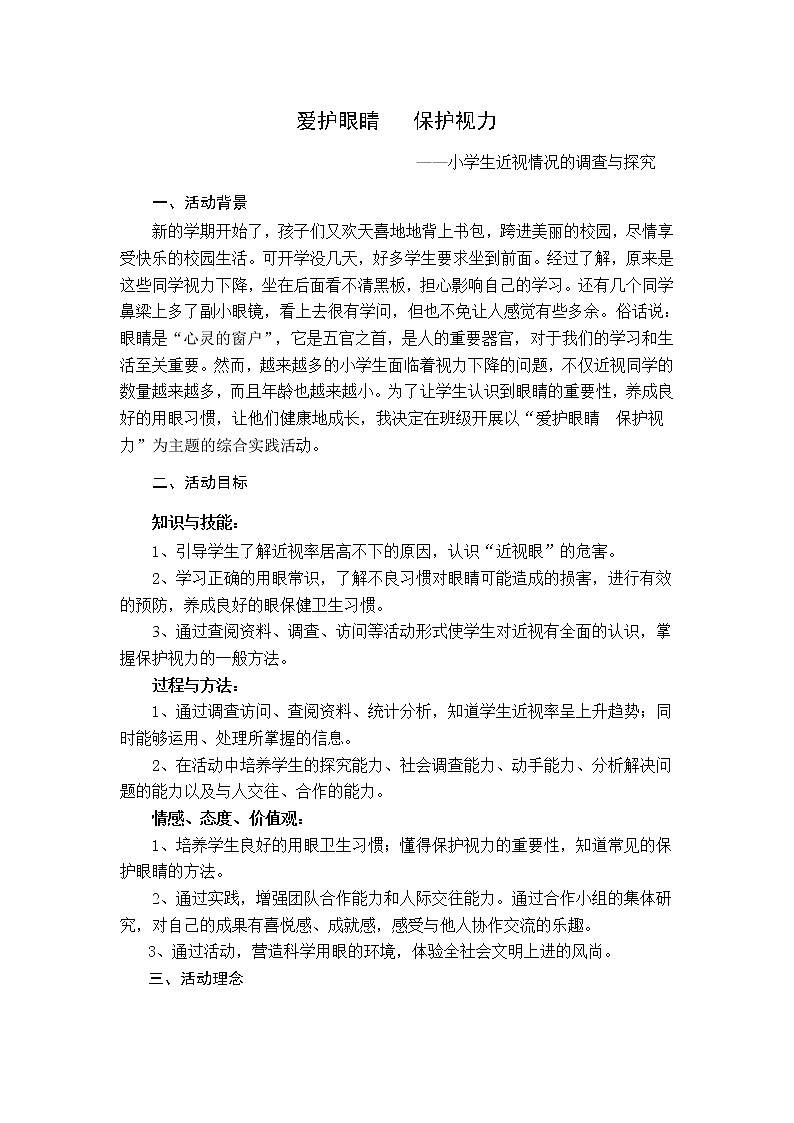 爱护眼睛　保护视力

——小学生近视情况的调查与探究

一、活动背景

新的学期开始了，孩子们又欢天喜地地背上书包，跨进美丽的校园，尽情享受快乐的校园生活。可开学没几天，好多学生要求坐到前面。经过了解，原来是这些同学视力下降，坐在后面看不清黑板，担心影响自己的学习。还有几个同学鼻梁上多了副小眼镜，看上去很有学问，但也不免让人感觉有些多余。俗话说：眼睛是“心灵的窗户”，它是五官之首，是人的重要器官，对于我们的学习和生活至关重要。然而，越来越多的小学生面临着视力下降的问题，不仅近视同学的数量越来越多，而且年龄也越来越小。为了让学生认识到眼睛的重要性，养成良好的用眼习惯，让他们健康地成长，我决定在班级开展以“爱护眼睛　保护视力”为主题的综合实践活动。

二、活动目标

知识与技能：

1、引导学生了解近视率居高不下的原因，认识“近视眼”的危害。

2、学习正确的用眼常识，了解不良习惯对眼睛可能造成的损害，进行有效的预防，养成良好的眼保健卫生习惯。

3、通过查阅资料、调查、访问等活动形式使学生对近视有全面的认识，掌握保护视力的一般方法。

过程与方法：

1、通过调查访问、查阅资料、统计分析，知道学生近视率呈上升趋势；同时能够运用、处理所掌握的信息。

2、在活动中培养学生的探究能力、社会调查能力、动手能力、分析解决问题的能力以及与人交往、合作的能力。

情感、态度、价值观：

1、培养学生良好的用眼卫生习惯；懂得保护视力的重要性，知道常见的保护眼睛的方法。

2、通过实践，增强团队合作能力和人际交往能力。通过合作小组的集体研究，对自己的成果有喜悦感、成就感，感受与他人协作交流的乐趣。

3、通过活动，营造科学用眼的环境，体验全社会文明上进的风尚。

三、活动理念